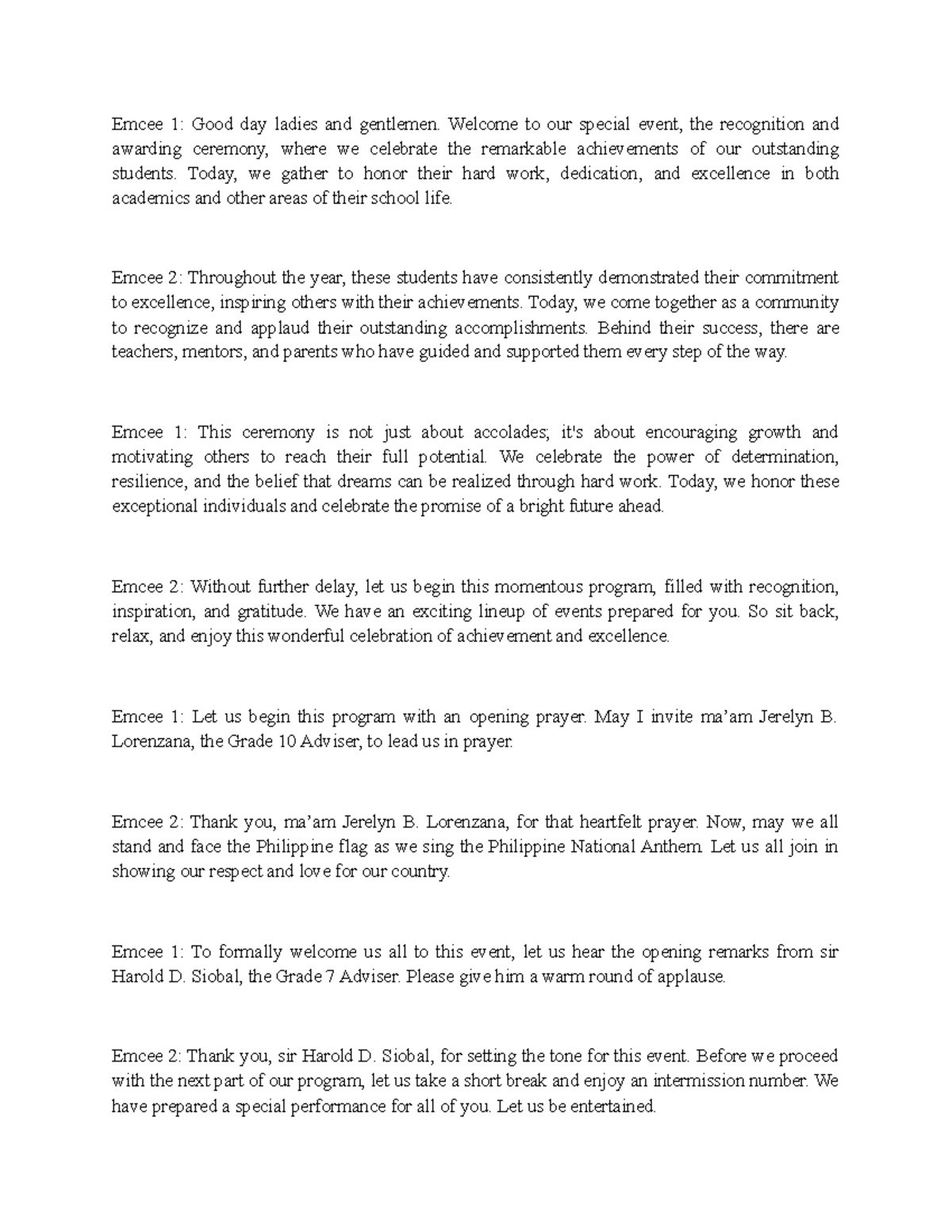 Emcee 1: Good day ladies and gentlemen. Welcome to our special event, the recognition and awarding ceremony, where we celebrate the remarkable achievements of our outstanding students. Today, we gather to honor their hard work, dedication, and excellence in both academics and other areas of their school life.

Emcee 2: Throughout the year, these students have consistently demonstrated their commitment to excellence, inspiring others with their achievements. Today, we come together as a community to recognize and applaud their outstanding accomplishments. Behind their success, there are teachers, mentors, and parents who have guided and supported them every step of the way.

Emcee 1: This ceremony is not just about accolades; it's about encouraging growth and motivating others to reach their full potential. We celebrate the power of determination, resilience, and the belief that dreams can be realized through hard work. Today, we honor these exceptional individuals and celebrate the promise of a bright future ahead.

Emcee 2: Without further delay, let us begin this momentous program, filled with recognition, inspiration, and gratitude. We have an exciting lineup of events prepared for you. So sit back, relax, and enjoy this wonderful celebration of achievement and excellence.

Emcee 1: Let us begin this program with an opening prayer. May I invite ma'am Jerelyn B. Lorenzana, the Grade 10 Adviser, to lead us in prayer.

Emcee 2: Thank you, ma'am Jerelyn B. Lorenzana, for that heartfelt prayer. Now, may we all stand and face the Philippine flag as we sing the Philippine National Anthem. Let us all join in showing our respect and love for our country.

Emcee 1: To formally welcome us all to this event, let us hear the opening remarks from sir Harold D. Siobal, the Grade 7 Adviser. Please give him a warm round of applause.

Emcee 2: Thank you, sir Harold D. Siobal, for setting the tone for this event. Before we proceed with the next part of our program, let us take a short break and enjoy an intermission number. We have prepared a special performance for all of you. Let us be entertained.